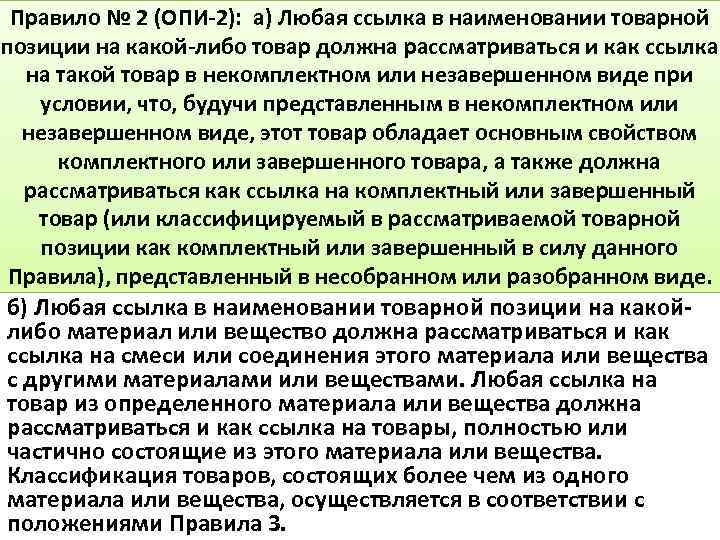 Правило № 2 (ОПИ-2): а) Любая ссылка в наименовании товарной позиции на какой-либо товар должна рассматриваться и как ссылка на такой товар в некомплектном или незавершенном виде при условии, что, будучи представленным в некомплектном или незавершенном виде, этот товар обладает основным свойством комплектного или завершенного товара, а также должна рассматриваться как ссылка на комплектный или завершенный товар (или классифицируемый в рассматриваемой товарной позиции как комплектный или завершенный в силу данного Правила), представленный в несобранном или разобранном виде.

б) Любая ссылка в наименовании товарной позиции на какой-либо материал или вещество должна рассматриваться и как ссылка на смеси или соединения этого материала или вещества с другими материалами или веществами. Любая ссылка на товар из определенного материала или вещества должна рассматриваться и как ссылка на товары, полностью или частично состоящие из этого материала или вещества. Классификация товаров, состоящих более чем из одного материала или вещества, осуществляется в соответствии с положениями Правила 3.